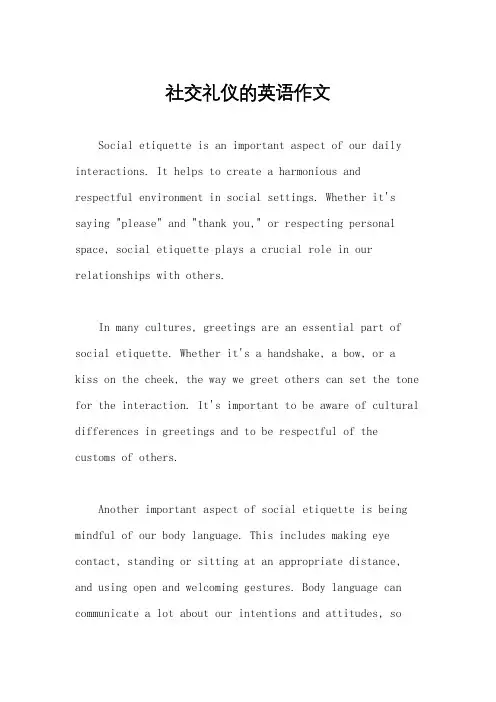 社交礼仪的英语作文

Social etiquette is an important aspect of our daily interactions. It helps to create a harmonious and respectful environment in social settings. Whether it's saying "please" and "thank you," or respecting personal space, social etiquette plays a crucial role in our relationships with others.

In many cultures, greetings are an essential part of social etiquette. Whether it's a handshake, a bow, or a kiss on the cheek, the way we greet others can set the tone for the interaction. It's important to be aware of cultural differences in greetings and to be respectful of the customs of others.

Another important aspect of social etiquette is being mindful of our body language. This includes making eye contact, standing or sitting at an appropriate distance, and using open and welcoming gestures. Body language can communicate a lot about our intentions and attitudes, so